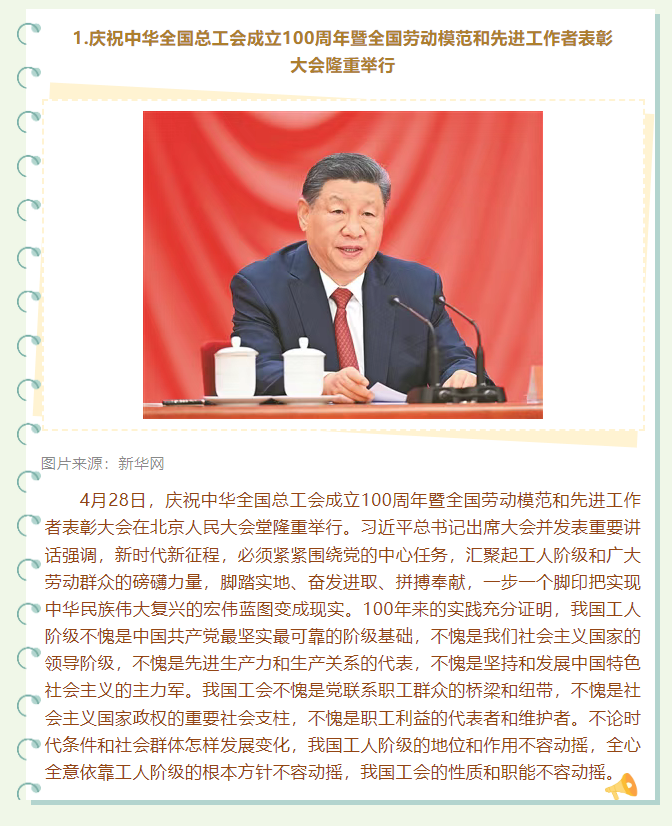 1.庆祝中华全国总工会成立100周年暨全国劳动模范和先进工作者表彰大会隆重举行

图片来源：新华网

4月28日，庆祝中华全国总工会成立100周年暨全国劳动模范和先进工作者表彰大会在北京人民大会堂隆重举行。习近平总书记出席大会并发表重要讲话强调，新时代新征程，必须紧紧围绕党的中心任务，汇聚起工人阶级和广大劳动群众的磅礴力量，脚踏实地、奋发进取、拼搏奉献，一步一个脚印把实现中华民族伟大复兴的宏伟蓝图变成现实。100年来的实践充分证明，我国工人阶级不愧是中国共产党最坚实最可靠的阶级基础，不愧是我们社会主义国家的领导阶级，不愧是先进生产力和生产关系的代表，不愧是坚持和发展中国特色社会主义的主力军。我国工会不愧是党联系职工群众的桥梁和纽带，不愧是社会主义国家政权的重要社会支柱，不愧是职工利益的代表者和维护者。不论时代条件和社会群体怎样发展变化，我国工人阶级的地位和作用不容动摇，全心全意依靠工人阶级的根本方针不容动摇，我国工会的性质和职能不容动摇。